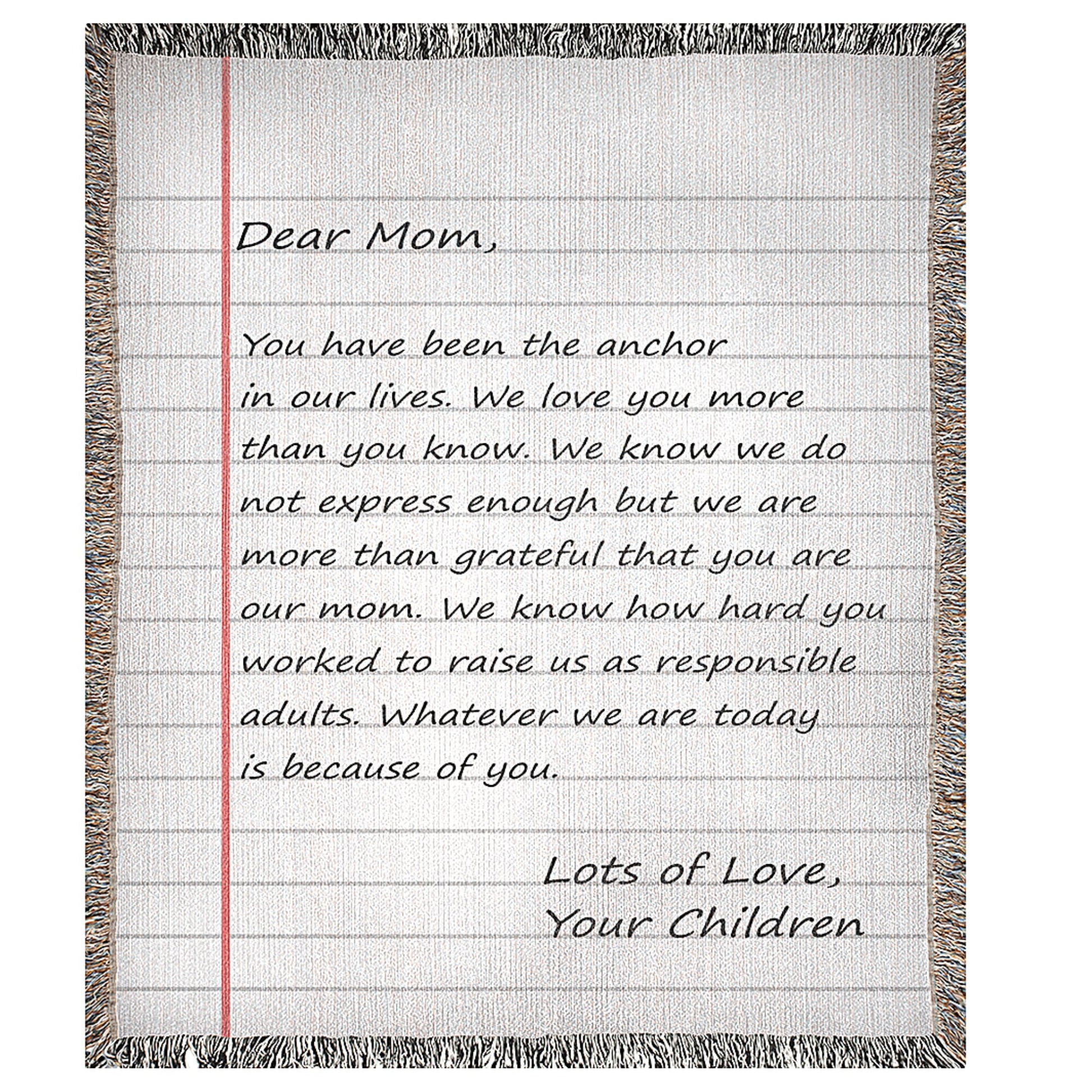 Dear Mom,

You have been the anchor in our lives. We love you more than you know. We know we do not express enough but we are more than grateful that you are our mom. We know how hard you worked to raise us as responsible adults. Whatever we are today is because of you.

Lots of Love,
Your Children